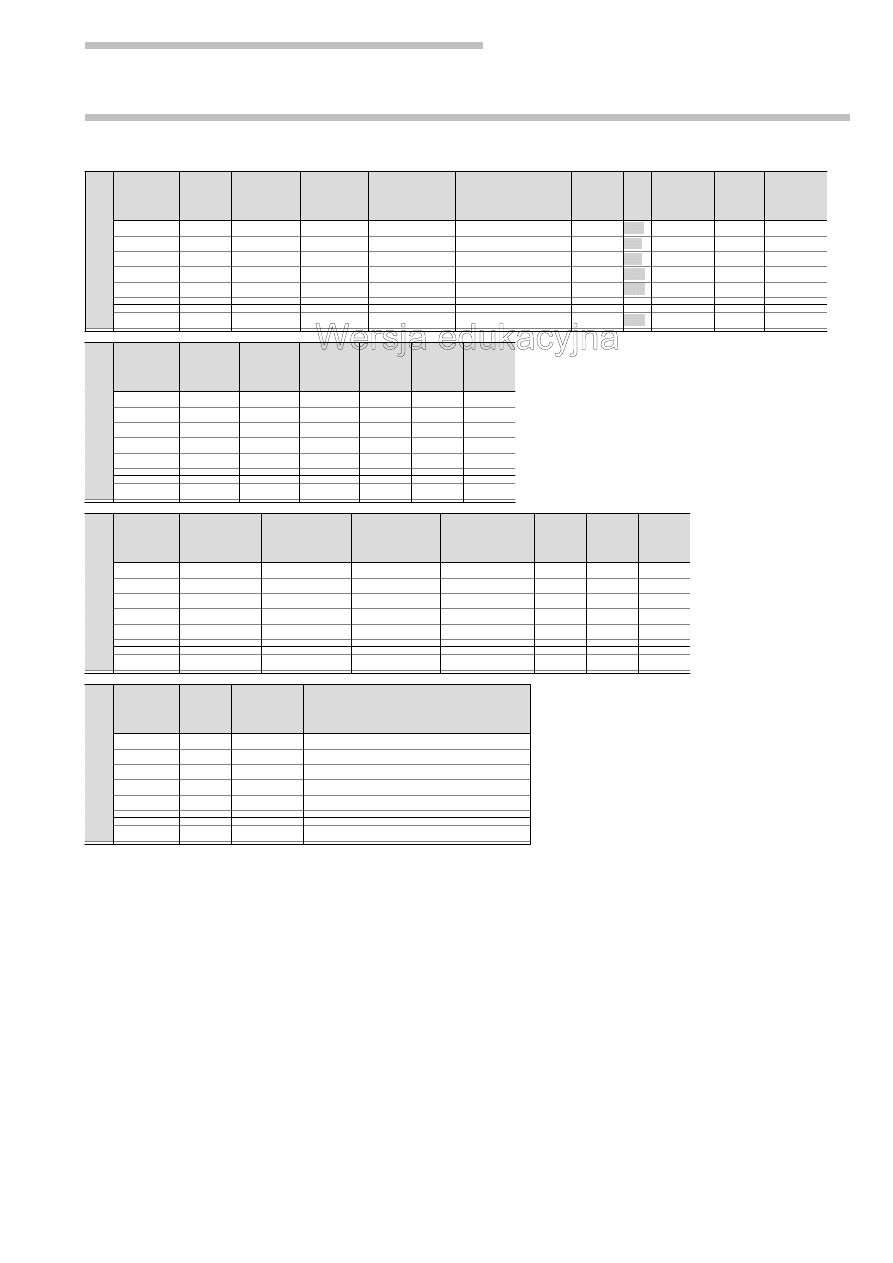 Wersja edukacyjna